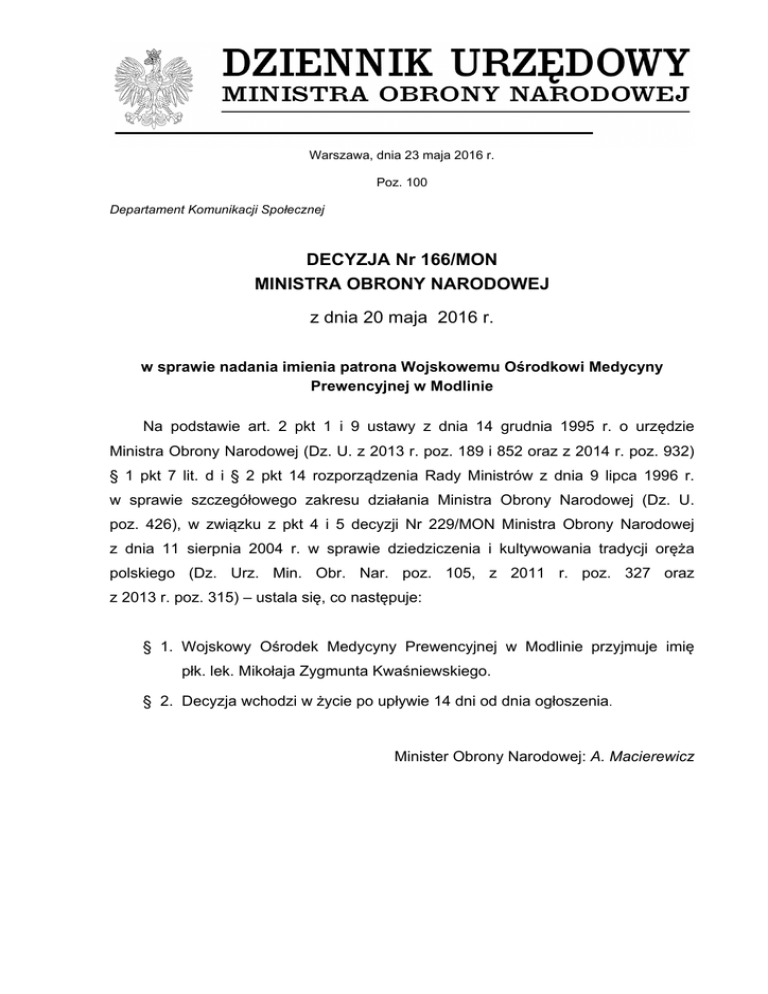 DZIENNIK URZĘDOWY
MINISTRA OBRONY NARODOWEJ

Warszawa, dnia 23 maja 2016 r.

Poz. 100

Departament Komunikacji Społecznej

DECYZJA Nr 166/MON
MINISTRA OBRONY NARODOWEJ

z dnia 20 maja 2016 r.

w sprawie nadania imienia patrona Wojskowemu Ośrodkowi Medycyny Prewencyjnej w Modlinie

Na podstawie art. 2 pkt 1 i 9 ustawy z dnia 14 grudnia 1995 r. o urzędzie Ministra Obrony Narodowej (Dz. U. z 2013 r. poz. 189 i 852 oraz z 2014 r. poz. 932) § 1 pkt 7 lit. d i § 2 pkt 14 rozporządzenia Rady Ministrów z dnia 9 lipca 1996 r. w sprawie szczegółowego zakresu działania Ministra Obrony Narodowej (Dz. U. poz. 426), w związku z pkt 4 i 5 decyzji Nr 229/MON Ministra Obrony Narodowej z dnia 11 sierpnia 2004 r. w sprawie dziedziczenia i kultywowania tradycji oręża polskiego (Dz. Urz. Min. Obr. Nar. poz. 105, z 2011 r. poz. 327 oraz z 2013 r. poz. 315) – ustala się, co następuje:

§ 1. Wojskowy Ośrodek Medycyny Prewencyjnej w Modlinie przyjmuje imię płk. lek. Mikołaja Zygmunta Kwaśniewskiego.

§ 2. Decyzja wchodzi w życie po upływie 14 dni od dnia ogłoszenia.

Minister Obrony Narodowej: A. Macierewicz